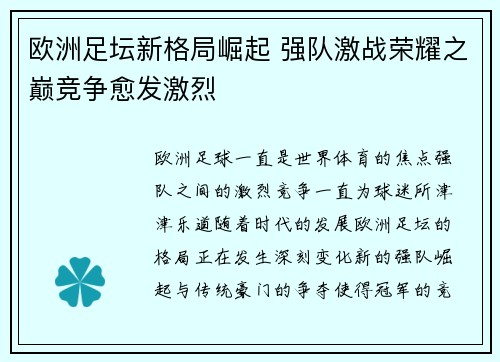 欧洲足坛新格局崛起 强队激战荣耀之巅竞争愈发激烈

欧洲足球一直是世界体育的焦点强队之间的激烈竞争一直为球迷所津津乐道随着时代的发展欧洲足坛的格局正在发生深刻变化新的强队崛起与传统豪门的争夺使得冠军的竞